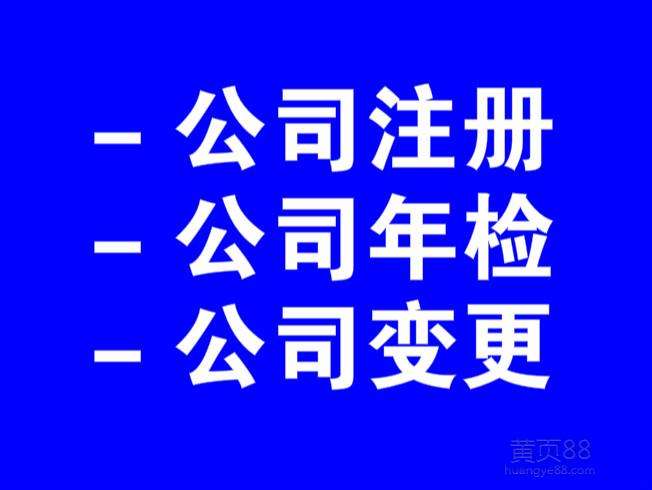 – 公司注册
– 公司年检
– 公司变更

黄页88
huangye88.com